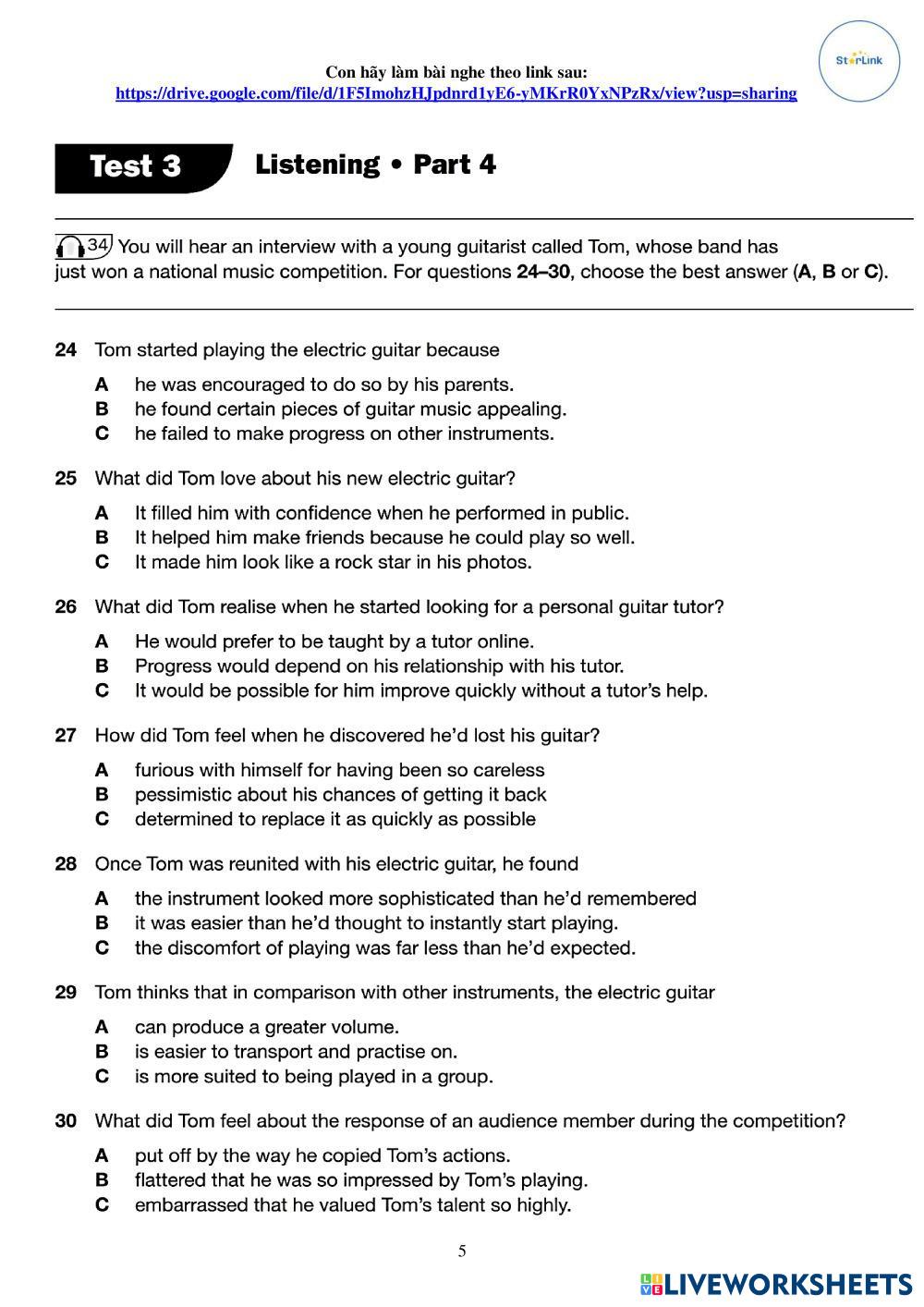 Con hãy làm bài nghe theo link sau:
https://drive.google.com/file/d/1F5ImohzHJpdnrd1yE6-yMKrR0YxNPzRx/view?usp=sharing

StarLink

Test 3 Listening • Part 4

34 You will hear an interview with a young guitarist called Tom, whose band has just won a national music competition. For questions 24–30, choose the best answer (A, B or C).

24 Tom started playing the electric guitar because
A he was encouraged to do so by his parents.
B he found certain pieces of guitar music appealing.
C he failed to make progress on other instruments.

25 What did Tom love about his new electric guitar?
A It filled him with confidence when he performed in public.
B It helped him make friends because he could play so well.
C It made him look like a rock star in his photos.

26 What did Tom realise when he started looking for a personal guitar tutor?
A He would prefer to be taught by a tutor online.
B Progress would depend on his relationship with his tutor.
C It would be possible for him improve quickly without a tutor's help.

27 How did Tom feel when he discovered he'd lost his guitar?
A furious with himself for having been so careless
B pessimistic about his chances of getting it back
C determined to replace it as quickly as possible

28 Once Tom was reunited with his electric guitar, he found
A the instrument looked more sophisticated than he'd remembered
B it was easier than he'd thought to instantly start playing.
C the discomfort of playing was far less than he'd expected.

29 Tom thinks that in comparison with other instruments, the electric guitar
A can produce a greater volume.
B is easier to transport and practise on.
C is more suited to being played in a group.

30 What did Tom feel about the response of an audience member during the competition?
A put off by the way he copied Tom's actions.
B flattered that he was so impressed by Tom's playing.
C embarrassed that he valued Tom's talent so highly.

5

LIVEWORKSHEETS